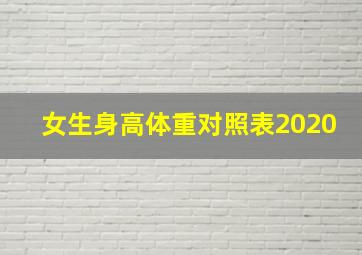 女生身高体重对照表2020